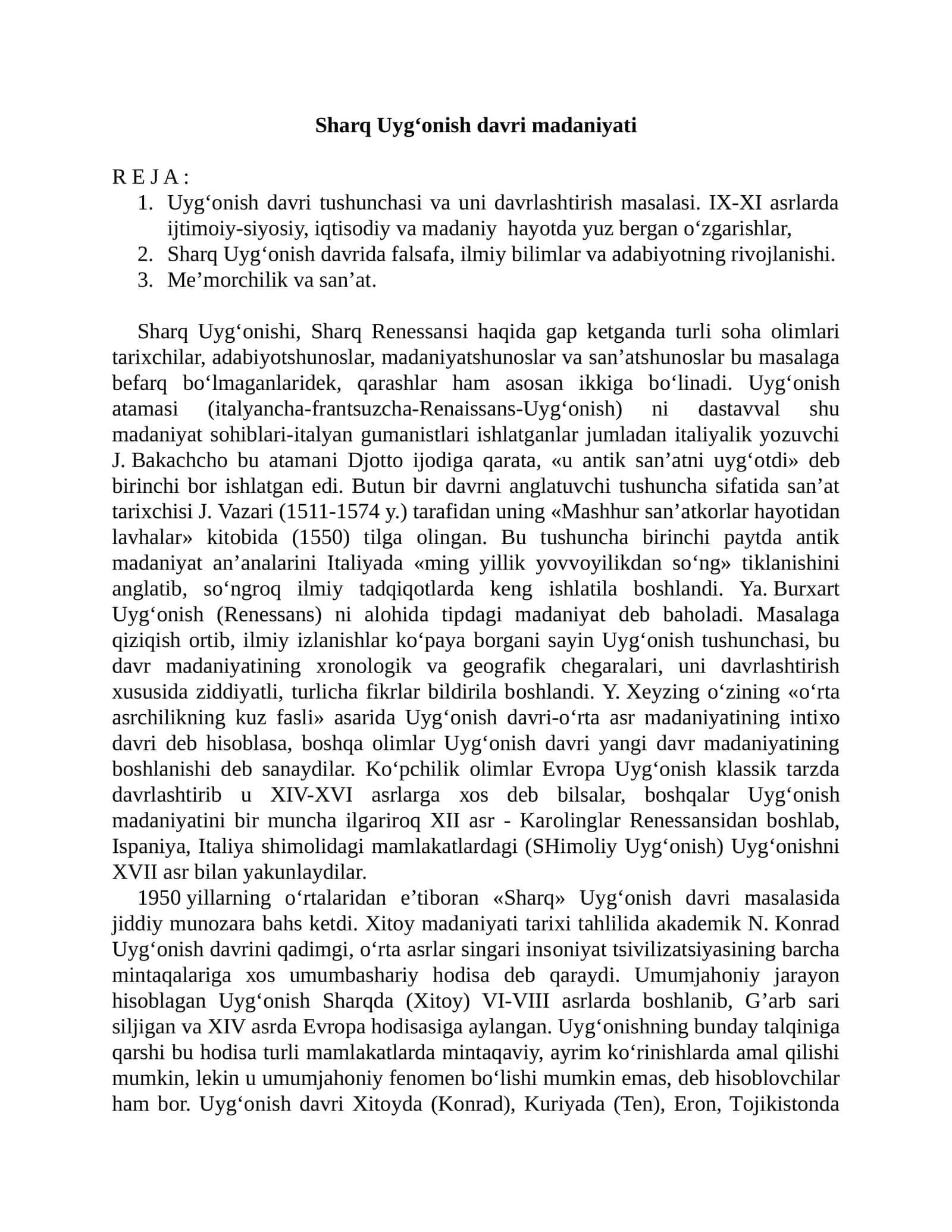 Sharq Uyg'onish davri madaniyati

R E J A :
1. Uyg'onish davri tushunchasi va uni davrlashtirish masalasi. IX-XI asrlarda ijtimoiy-siyosiy, iqtisodiy va madaniy hayotda yuz bergan o'zgarishlar,
2. Sharq Uyg'onish davrida falsafa, ilmiy bilimlar va adabiyotning rivojlanishi.
3. Me'morchilik va san'at.

Sharq Uyg'onishi, Sharq Renessansi haqida gap ketganda turli soha olimlari tarixchilar, adabiyotshunoslar, madaniyatshunoslar va san'atshunoslar bu masalaga befarq bo'lmaganlaridek, qarashlar ham asosan ikkiga bo'linadi. Uyg'onish atamasi (italyancha-frantsuzcha-Renaissans-Uyg'onish) ni dastavval shu madaniyat sohiblari-italyan gumanistlari ishlatganlar jumladan italiyalik yozuvchi J. Bakachcho bu atamani Djotto ijodiga qarata, «u antik san'atni uyg'otdi» deb birinchi bor ishlatgan edi. Butun bir davrni anglatuvchi tushuncha sifatida san'at tarixchisi J. Vazari (1511-1574 y.) tarafidan uning «Mashhur san'atkorlar hayotidan lavhalar» kitobida (1550) tilga olingan. Bu tushuncha birinchi paytda antik madaniyat an'analarini Italiyada «ming yillik yovvoyilikdan so'ng» tiklanishini anglatib, so'ngroq ilmiy tadqiqotlarda keng ishlatila boshlandi. Ya. Burxart Uyg'onish (Renessans) ni alohida tipdagi madaniyat deb baholadi. Masalaga qiziqish ortib, ilmiy izlanishlar ko'paya borgani sayin Uyg'onish tushunchasi, bu davr madaniyatining xronologik va geografik chegaralari, uni davrlashtirish xususida ziddiyatli, turlicha fikrlar bildirila boshlandi. Y. Xeyzing o'zining «o'rta asrchilikning kuz fasli» asarida Uyg'onish davri-o'rta asr madaniyatining intixo davri deb hisoblasa, boshqa olimlar Uyg'onish davri yangi davr madaniyatining boshlanishi deb sanaydilar. Ko'pchilik olimlar Evropa Uyg'onish klassik tarzda davrlashtirib u XIV-XVI asrlarga xos deb bilsalar, boshqalar Uyg'onish madaniyatini bir muncha ilgariroq XII asr - Karolinglar Renessansidan boshlab, Ispaniya, Italiya shimolidagi mamlakatlardagi (SHimoliy Uyg'onish) Uyg'onishni XVII asr bilan yakunlaydilar.

1950 yillarning o'rtalaridan e'tiboran «Sharq» Uyg'onish davri masalasida jiddiy munozara bahs ketdi. Xitoy madaniyati tarixi tahlilida akademik N. Konrad Uyg'onish davrini qadimgi, o'rta asrlar singari insoniyat tsivilizatsiyasining barcha mintaqalariga xos umumbashariy hodisa deb qaraydi. Umumjahoniy jarayon hisoblagan Uyg'onish Sharqda (Xitoy) VI-VIII asrlarda boshlanib, G'arb sari siljigan va XIV asrda Evropa hodisasiga aylangan. Uyg'onishning bunday talqiniga qarshi bu hodisa turli mamlakatlarda mintaqaviy, ayrim ko'rinishlarda amal qilishi mumkin, lekin u umumjahoniy fenomen bo'lishi mumkin emas, deb hisoblovchilar ham bor. Uyg'onish davri Xitoyda (Konrad), Kuriyada (Ten), Eron, Tojikistonda